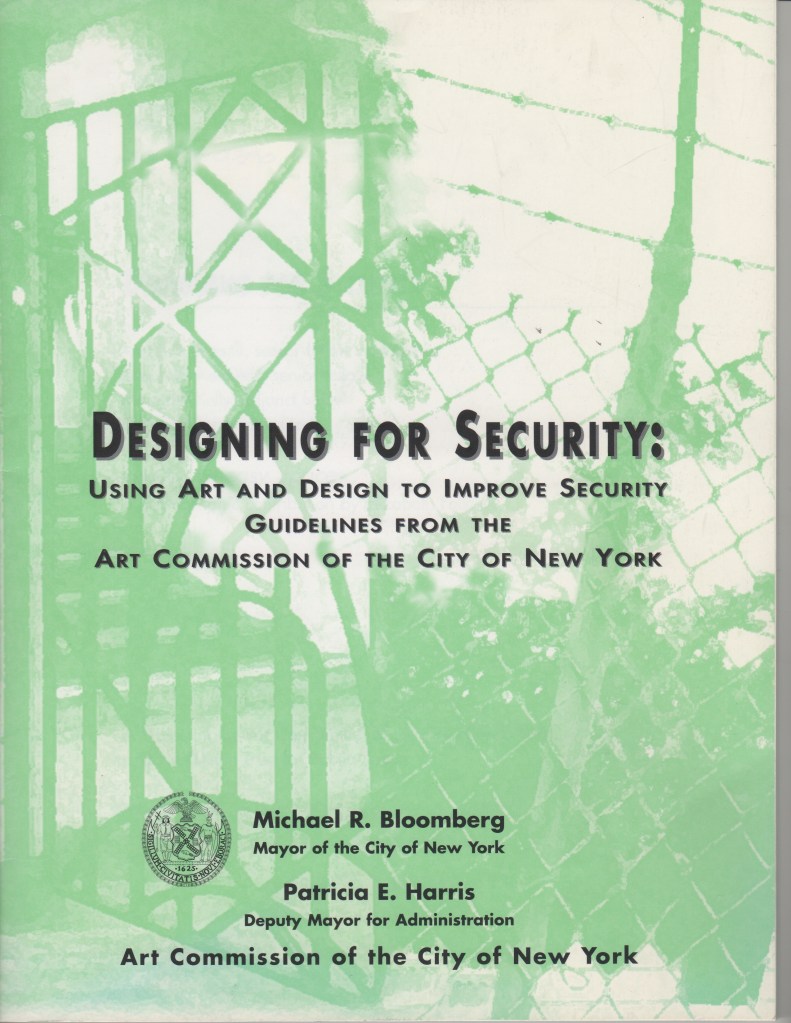 DESIGNING FOR SECURITY:
USING ART AND DESIGN TO IMPROVE SECURITY
GUIDELINES FROM THE
ART COMMISSION OF THE CITY OF NEW YORK

1625

Michael R. Bloomberg
Mayor of the City of New York

Patricia E. Harris
Deputy Mayor for Administration

Art Commission of the City of New York